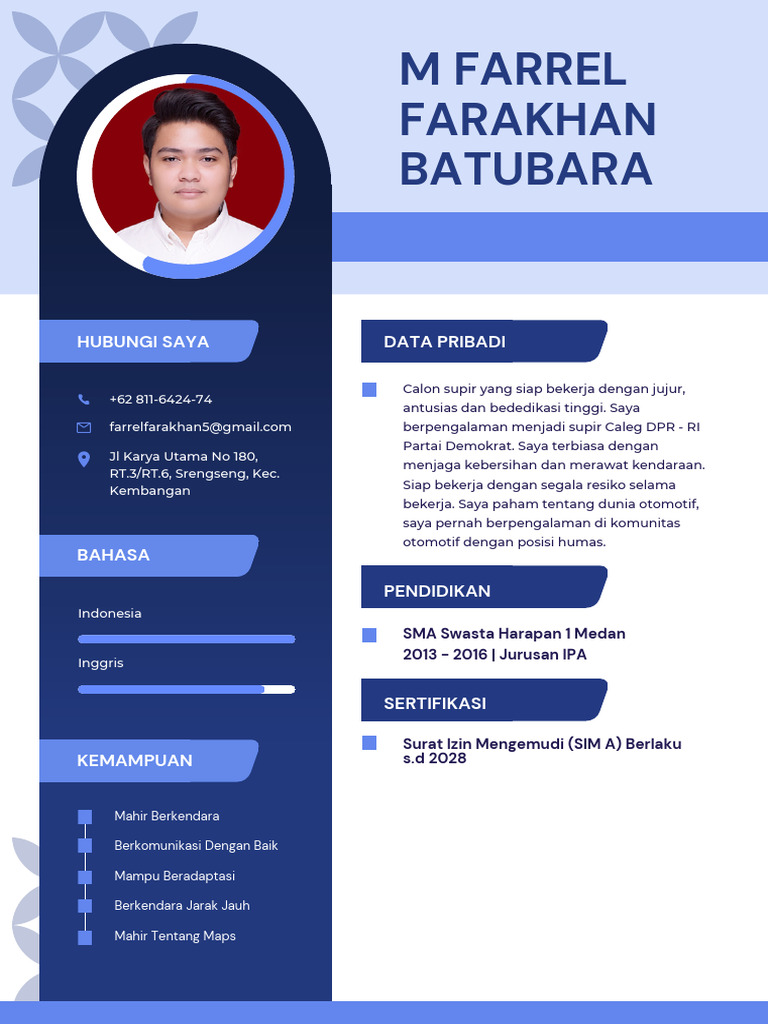 M FARREL FARAKHAN BATUBARA

HUBUNGI SAYA

+62 811-6424-74

farrelfarakhan5@gmail.com

Jl Karya Utama No 180, RT.3/RT.6, Srengseng, Kec. Kembangan

BAHASA

Indonesia

Inggris

KEMAMPUAN

Mahir Berkendara

Berkomunikasi Dengan Baik

Mampu Beradaptasi

Berkendara Jarak Jauh

Mahir Tentang Maps

DATA PRIBADI

Calon supir yang siap bekerja dengan jujur, antusias dan bededikasi tinggi. Saya berpengalaman menjadi supir Caleg DPR - RI Partai Demokrat. Saya terbiasa dengan menjaga kebersihan dan merawat kendaraan. Siap bekerja dengan segala resiko selama bekerja. Saya paham tentang dunia otomotif, saya pernah berpengalaman di komunitas otomotif dengan posisi humas.

PENDIDIKAN

SMA Swasta Harapan 1 Medan
2013 - 2016 | Jurusan IPA

SERTIFIKASI

Surat Izin Mengemudi (SIM A) Berlaku s.d 2028